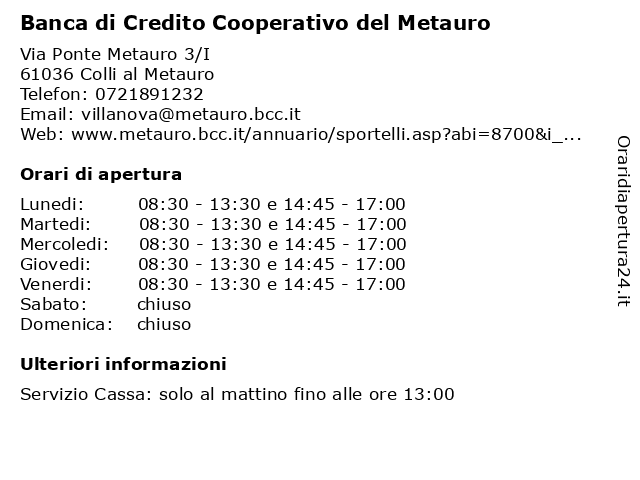 Banca di Credito Cooperativo del Metauro

Via Ponte Metauro 3/I
61036 Colli al Metauro
Telefon: 0721891232
Email: villanova@metauro.bcc.it
Web: www.metauro.bcc.it/annuario/sportelli.asp?abi=8700&i_...

Orari di apertura

| | |
|---|---|
| Lunedi: | 08:30 - 13:30 e 14:45 - 17:00 |
| Martedi: | 08:30 - 13:30 e 14:45 - 17:00 |
| Mercoledi: | 08:30 - 13:30 e 14:45 - 17:00 |
| Giovedi: | 08:30 - 13:30 e 14:45 - 17:00 |
| Venerdi: | 08:30 - 13:30 e 14:45 - 17:00 |
| Sabato: | chiuso |
| Domenica: | chiuso |

Ulteriori informazioni

Servizio Cassa: solo al mattino fino alle ore 13:00

Oraridiapertura24.it